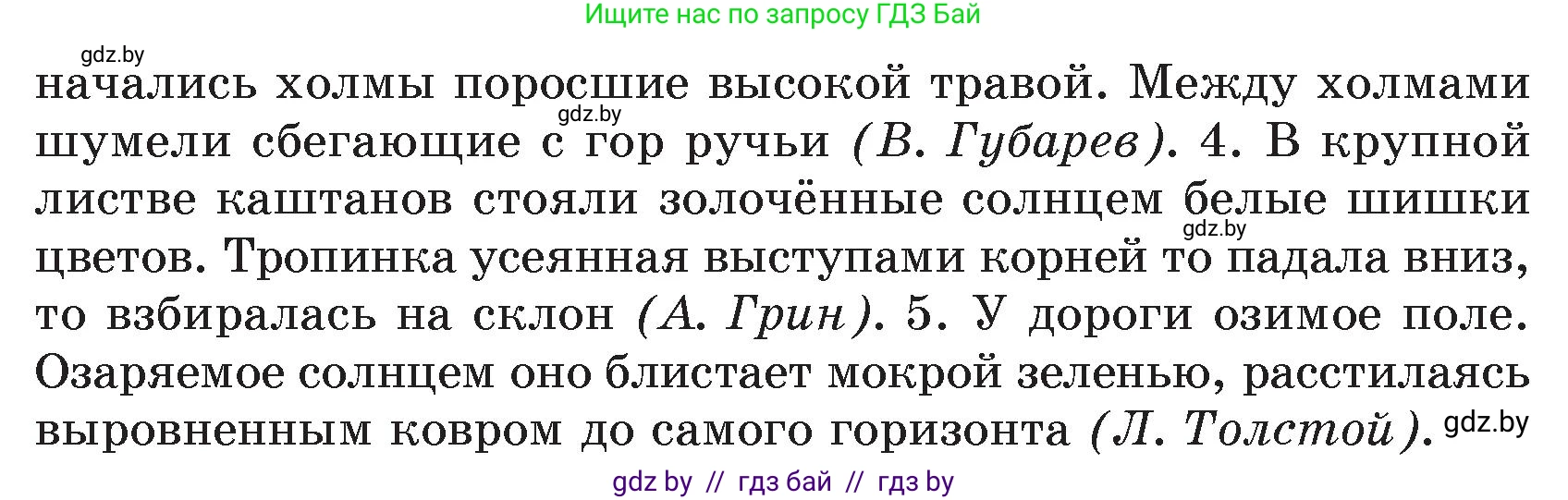 Ищите нас по запросу ГДЗ Бай

gdz.by

начались холмы поросшие высокой травой. Между холмами шумели сбегающие с гор ручьи (В. Губарев). 4. В крупной листве каштанов стояли золочённые солнцем белые шишки цветов. Тропинка усеянная выступами корней то падала вниз, то взбиралась на склон (А. Грин). 5. У дороги озимое поле. Озаряемое солнцем оно блистает мокрой зеленью, расстилаясь выровненным ковром до самого горизонта (Л. Толстой).

gdz.by

gdz.by

gdz.by

gdz by // гдз бай // гдз by